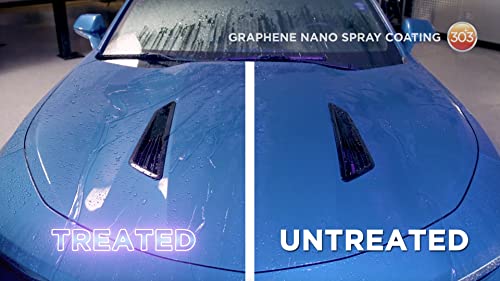 GRAPHENE NANO SPRAY COATING 303

TREATED

UNTREATED